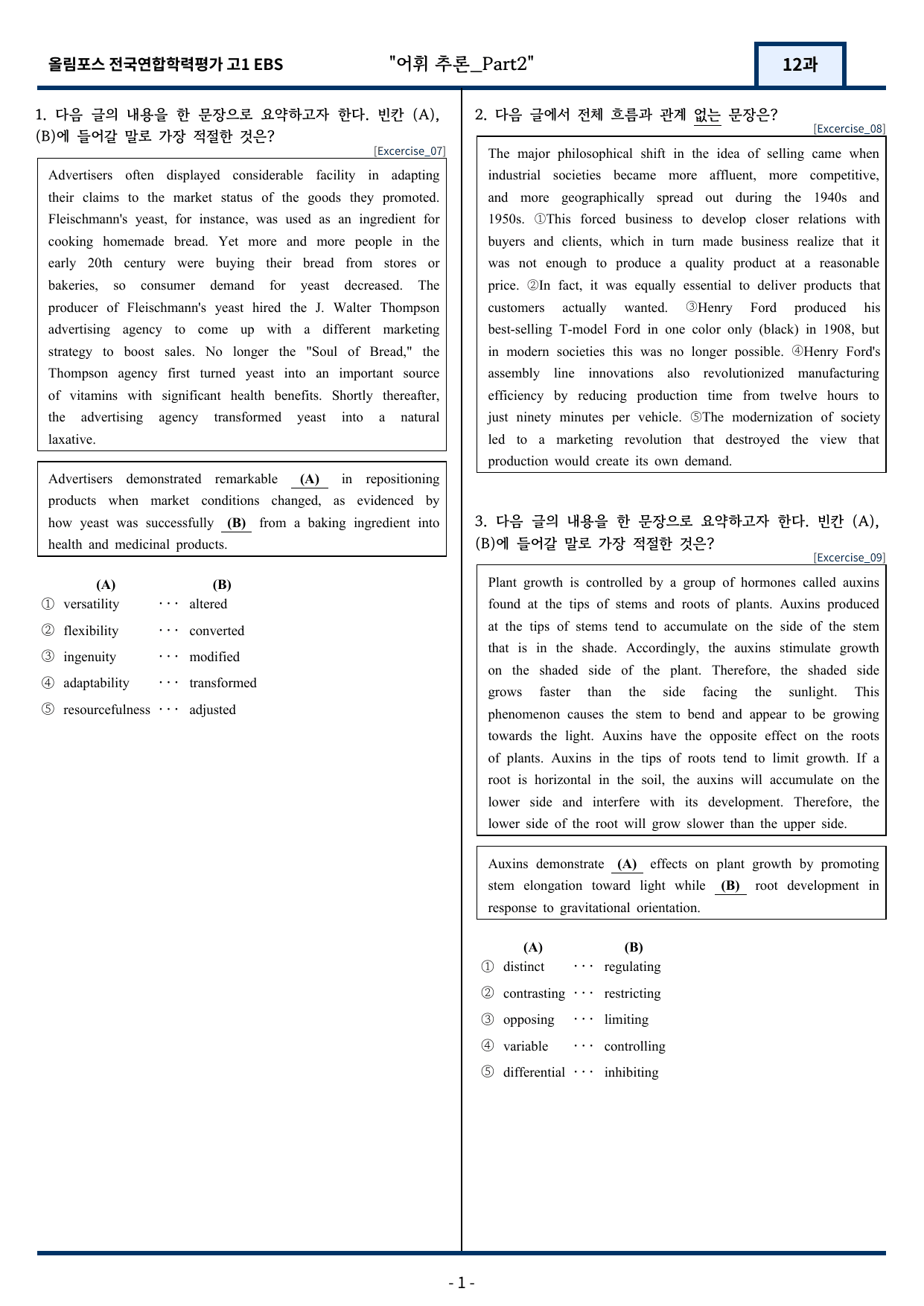 올림포스 전국연합학력평가 고1 EBS "어휘 추론_Part2" 12과

1. 다음 글의 내용을 한 문장으로 요약하고자 한다. 빈칸 (A), (B)에 들어갈 말로 가장 적절한 것은?

[Excercise_07]

Advertisers often displayed considerable facility in adapting their claims to the market status of the goods they promoted. Fleischmann's yeast, for instance, was used as an ingredient for cooking homemade bread. Yet more and more people in the early 20th century were buying their bread from stores or bakeries, so consumer demand for yeast decreased. The producer of Fleischmann's yeast hired the J. Walter Thompson advertising agency to come up with a different marketing strategy to boost sales. No longer the "Soul of Bread," the Thompson agency first turned yeast into an important source of vitamins with significant health benefits. Shortly thereafter, the advertising agency transformed yeast into a natural laxative.

Advertisers demonstrated remarkable (A) in repositioning products when market conditions changed, as evidenced by how yeast was successfully (B) from a baking ingredient into health and medicinal products.

(A) (B)
① versatility ··· altered
② flexibility ··· converted
③ ingenuity ··· modified
④ adaptability ··· transformed
⑤ resourcefulness ··· adjusted

2. 다음 글에서 전체 흐름과 관계 없는 문장은?

[Excercise_08]

The major philosophical shift in the idea of selling came when industrial societies became more affluent, more competitive, and more geographically spread out during the 1940s and 1950s. ①This forced business to develop closer relations with buyers and clients, which in turn made business realize that it was not enough to produce a quality product at a reasonable price. ②In fact, it was equally essential to deliver products that customers actually wanted. ③Henry Ford produced his best-selling T-model Ford in one color only (black) in 1908, but in modern societies this was no longer possible. ④Henry Ford's assembly line innovations also revolutionized manufacturing efficiency by reducing production time from twelve hours to just ninety minutes per vehicle. ⑤The modernization of society led to a marketing revolution that destroyed the view that production would create its own demand.

3. 다음 글의 내용을 한 문장으로 요약하고자 한다. 빈칸 (A), (B)에 들어갈 말로 가장 적절한 것은?

[Excercise_09]

Plant growth is controlled by a group of hormones called auxins found at the tips of stems and roots of plants. Auxins produced at the tips of stems tend to accumulate on the side of the stem that is in the shade. Accordingly, the auxins stimulate growth on the shaded side of the plant. Therefore, the shaded side grows faster than the side facing the sunlight. This phenomenon causes the stem to bend and appear to be growing towards the light. Auxins have the opposite effect on the roots of plants. Auxins in the tips of roots tend to limit growth. If a root is horizontal in the soil, the auxins will accumulate on the lower side and interfere with its development. Therefore, the lower side of the root will grow slower than the upper side.

Auxins demonstrate (A) effects on plant growth by promoting stem elongation toward light while (B) root development in response to gravitational orientation.

(A) (B)
① distinct ··· regulating
② contrasting ··· restricting
③ opposing ··· limiting
④ variable ··· controlling
⑤ differential ··· inhibiting

- 1 -